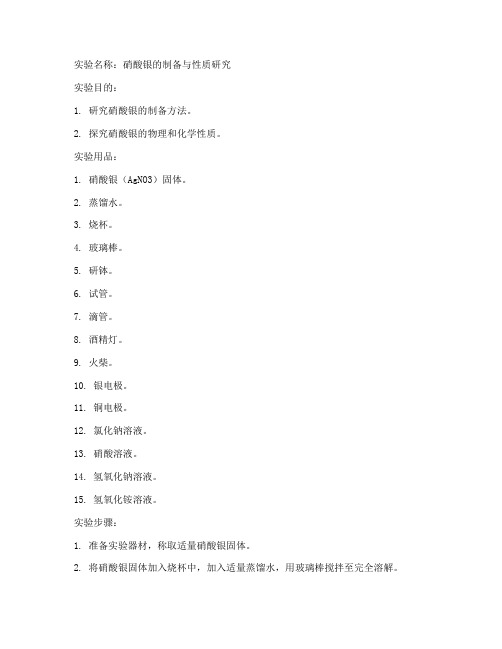 实验名称：硝酸银的制备与性质研究

实验目的：

1. 研究硝酸银的制备方法。

2. 探究硝酸银的物理和化学性质。

实验用品：

1. 硝酸银（AgNO3）固体。

2. 蒸馏水。

3. 烧杯。

4. 玻璃棒。

5. 研钵。

6. 试管。

7. 滴管。

8. 酒精灯。

9. 火柴。

10. 银电极。

11. 铜电极。

12. 氯化钠溶液。

13. 硝酸溶液。

14. 氢氧化钠溶液。

15. 氢氧化铵溶液。

实验步骤：

1. 准备实验器材，称取适量硝酸银固体。

2. 将硝酸银固体加入烧杯中，加入适量蒸馏水，用玻璃棒搅拌至完全溶解。